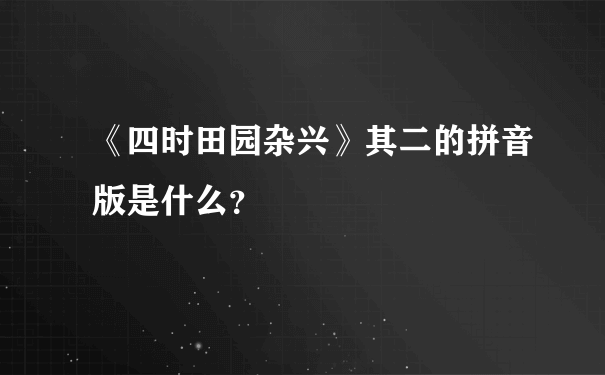 《四时田园杂兴》其二的拼音版是什么?